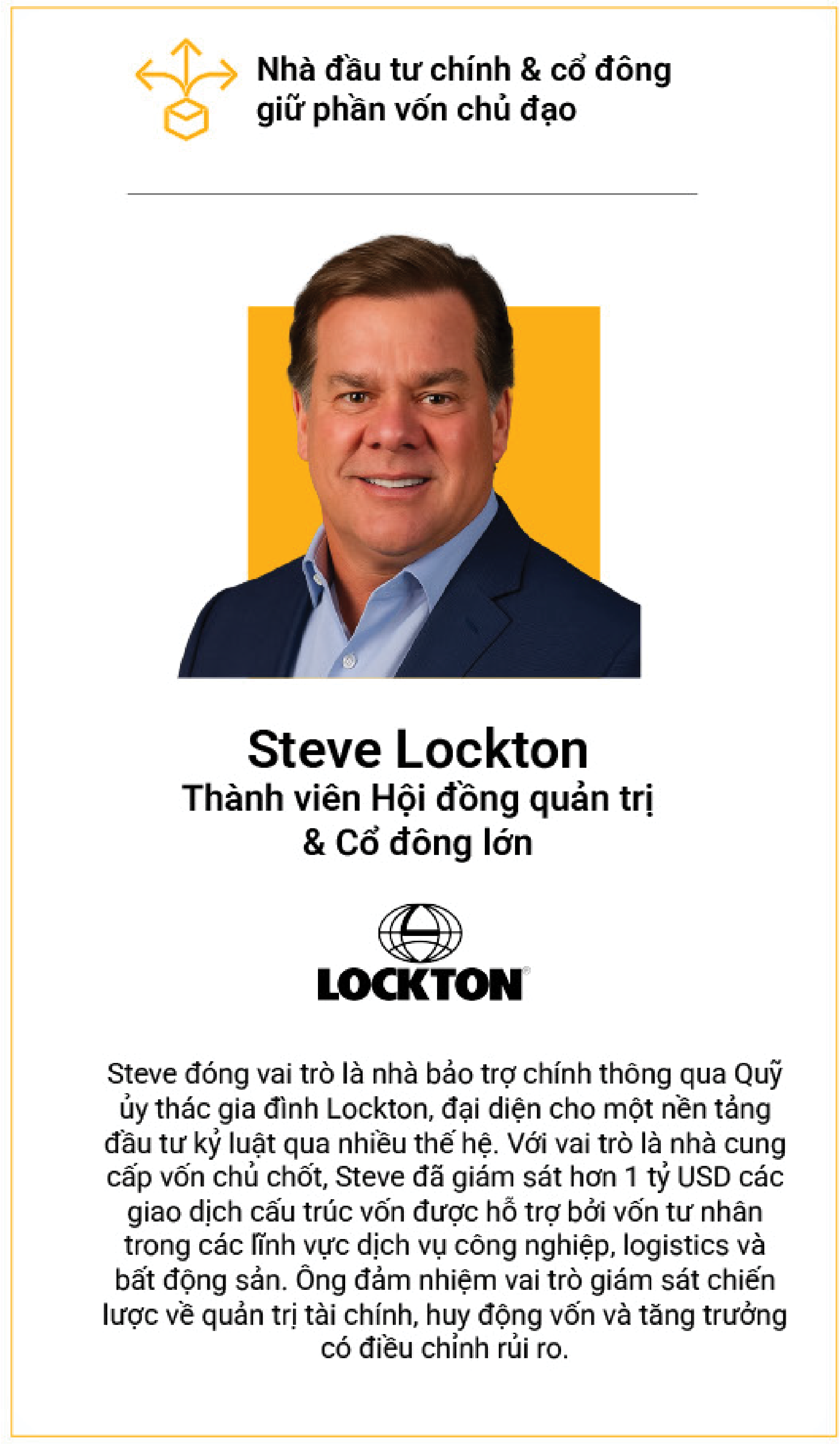 Nhà đầu tư chính & cổ đông giữ phần vốn chủ đạo

Steve Lockton
Thành viên Hội đồng quản trị & Cổ đông lớn

LOCKTON®

Steve đóng vai trò là nhà bảo trợ chính thông qua Quỹ ủy thác gia đình Lockton, đại diện cho một nền tảng đầu tư kỷ luật qua nhiều thế hệ. Với vai trò là nhà cung cấp vốn chủ chốt, Steve đã giám sát hơn 1 tỷ USD các giao dịch cấu trúc vốn được hỗ trợ bởi vốn tư nhân trong các lĩnh vực dịch vụ công nghiệp, logistics và bất động sản. Ông đảm nhiệm vai trò giám sát chiến lược về quản trị tài chính, huy động vốn và tăng trưởng có điều chỉnh rủi ro.